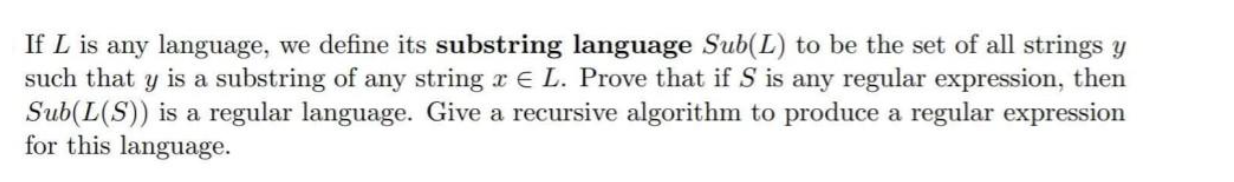 If $L$ is any language, we define its **substring language** $Sub(L)$ to be the set of all strings $y$ such that $y$ is a substring of any string $x \in L$. Prove that if $S$ is any regular expression, then $Sub(L(S))$ is a regular language. Give a recursive algorithm to produce a regular expression for this language.